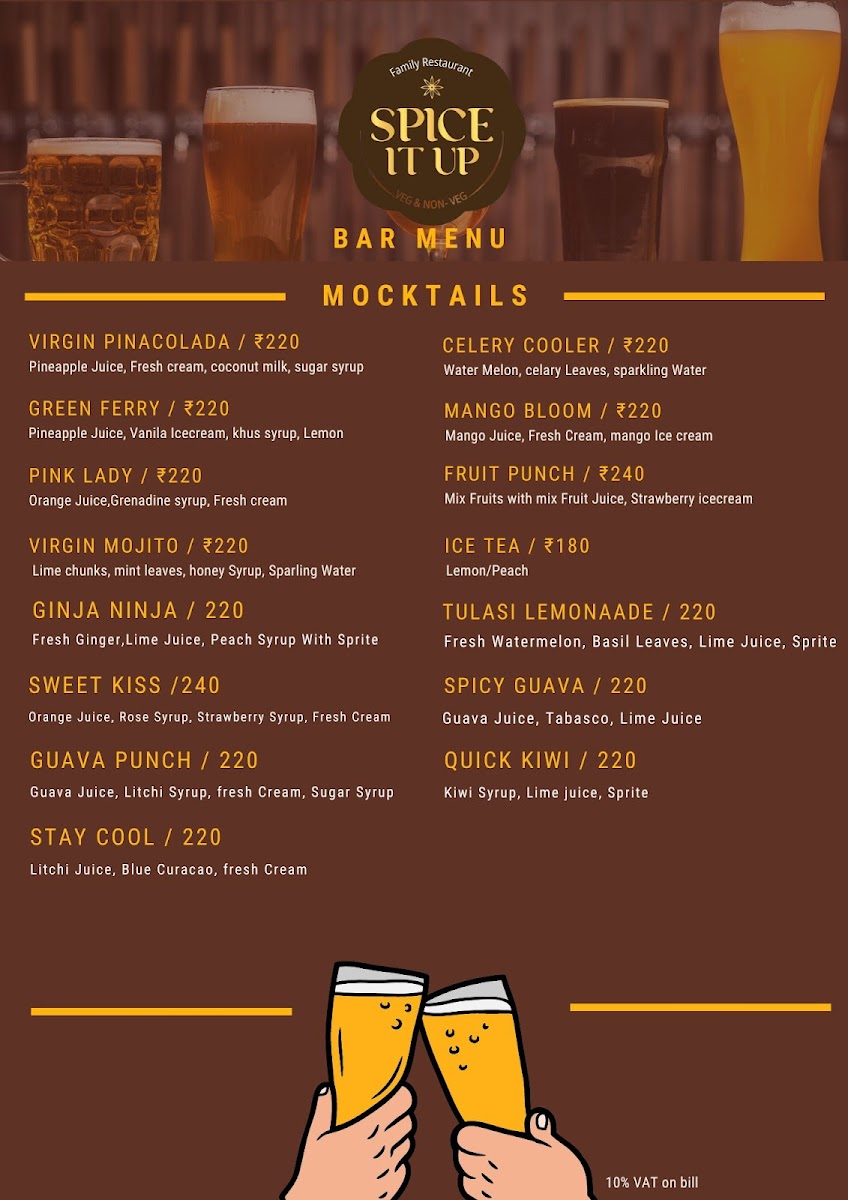 Family Restaurant

SPICE IT UP

VEG & NON-VEG

BAR MENU

MOCKTAILS

VIRGIN PINACOLADA / ₹220
Pineapple Juice, Fresh cream, coconut milk, sugar syrup

GREEN FERRY / ₹220
Pineapple Juice, Vanila Icecream, khus syrup, Lemon

PINK LADY / ₹220
Orange Juice,Grenadine syrup, Fresh cream

VIRGIN MOJITO / ₹220
Lime chunks, mint leaves, honey Syrup, Sparling Water

GINJA NINJA / 220
Fresh Ginger,Lime Juice, Peach Syrup With Sprite

SWEET KISS /240
Orange Juice, Rose Syrup, Strawberry Syrup, Fresh Cream

GUAVA PUNCH / 220
Guava Juice, Litchi Syrup, fresh Cream, Sugar Syrup

STAY COOL / 220
Litchi Juice, Blue Curacao, fresh Cream

CELERY COOLER / ₹220
Water Melon, celary Leaves, sparkling Water

MANGO BLOOM / ₹220
Mango Juice, Fresh Cream, mango Ice cream

FRUIT PUNCH / ₹240
Mix Fruits with mix Fruit Juice, Strawberry icecream

ICE TEA / ₹180
Lemon/Peach

TULASI LEMONAADE / 220
Fresh Watermelon, Basil Leaves, Lime Juice, Sprite

SPICY GUAVA / 220
Guava Juice, Tabasco, Lime Juice

QUICK KIWI / 220
Kiwi Syrup, Lime juice, Sprite

10% VAT on bill